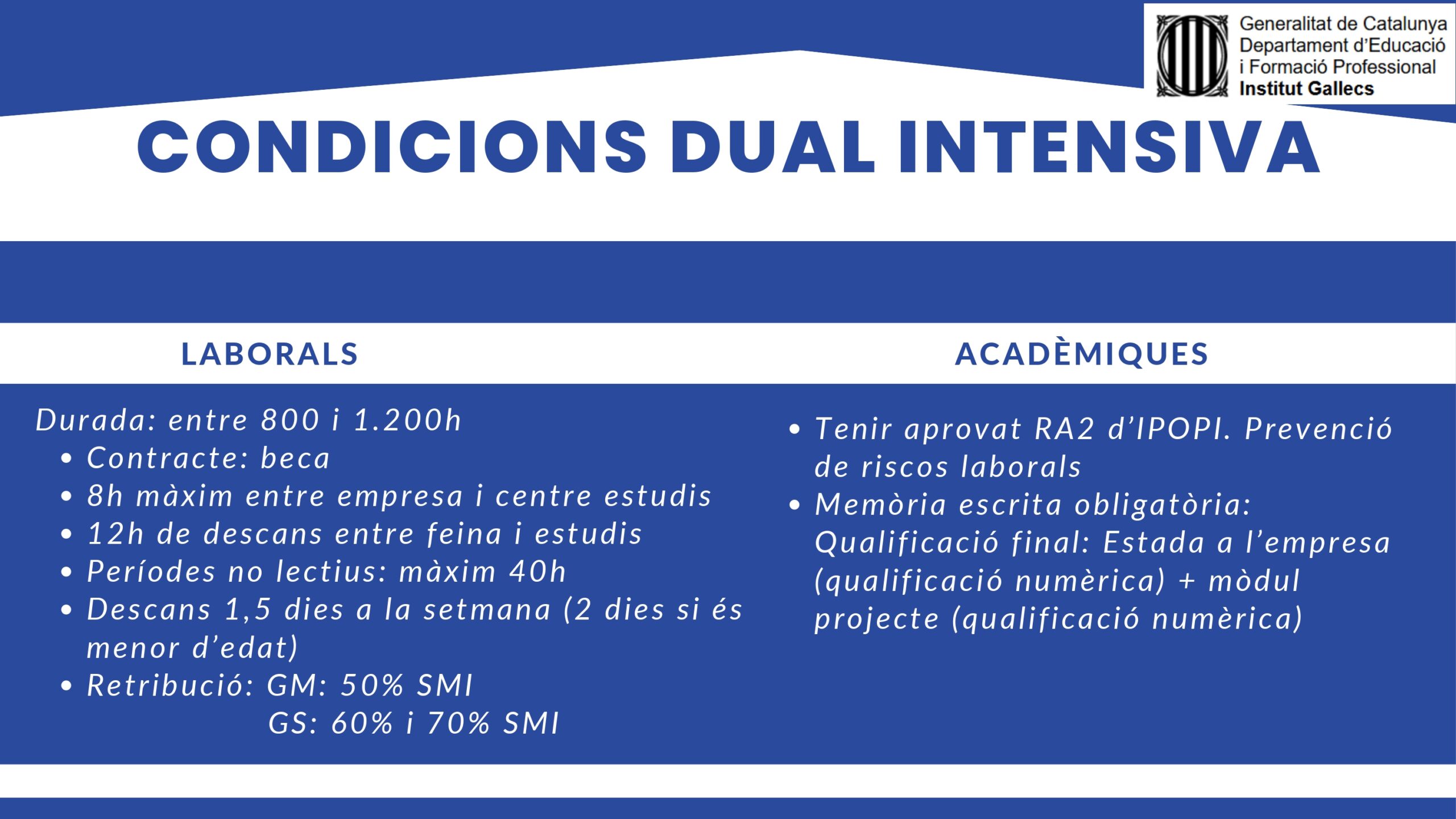 Generalitat de Catalunya
Departament d'Educació
i Formació Professional
Institut Gallecs

CONDICIONS DUAL INTENSIVA

LABORALS

Durada: entre 800 i 1.200h
• Contracte: beca
• 8h màxim entre empresa i centre estudis
• 12h de descans entre feina i estudis
• Períodes no lectius: màxim 40h
• Descans 1,5 dies a la setmana (2 dies si és menor d'edat)
• Retribució: GM: 50% SMI
GS: 60% i 70% SMI

ACADÈMIQUES

• Tenir aprovat RA2 d'IPOPI. Prevenció de riscos laborals
• Memòria escrita obligatòria:
Qualificació final: Estada a l'empresa (qualificació numèrica) + mòdul projecte (qualificació numèrica)